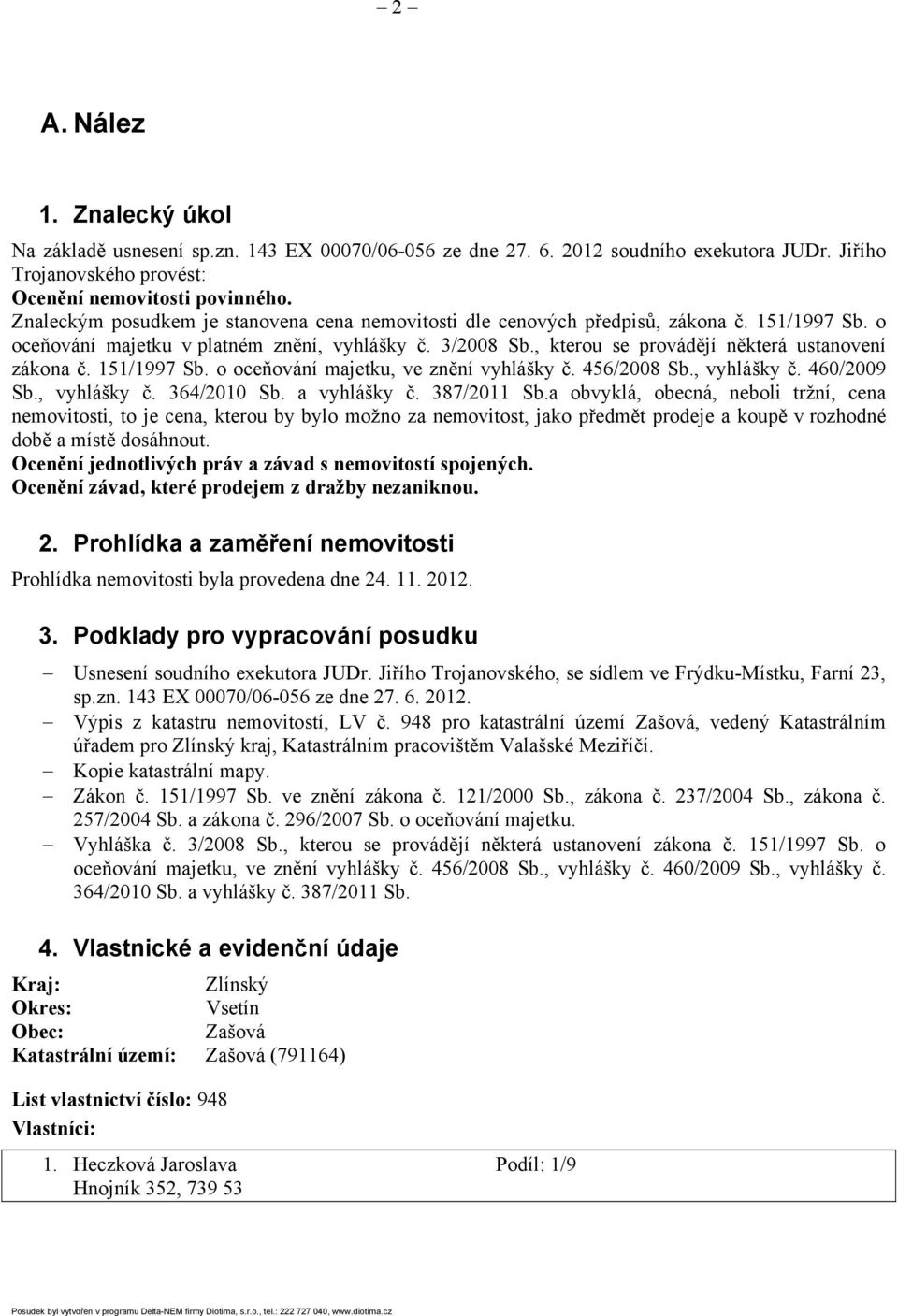 – 2 –

A. Nález

1. Znalecký úkol

Na základě usnesení sp.zn. 143 EX 00070/06-056 ze dne 27. 6. 2012 soudního exekutora JUDr. Jiřího Trojanovského provést:
Ocenění nemovitosti povinného.
Znaleckým posudkem je stanovena cena nemovitosti dle cenových předpisů, zákona č. 151/1997 Sb. o oceňování majetku v platném znění, vyhlášky č. 3/2008 Sb., kterou se provádějí některá ustanovení zákona č. 151/1997 Sb. o oceňování majetku, ve znění vyhlášky č. 456/2008 Sb., vyhlášky č. 460/2009 Sb., vyhlášky č. 364/2010 Sb. a vyhlášky č. 387/2011 Sb.a obvyklá, obecná, neboli tržní, cena nemovitosti, to je cena, kterou by bylo možno za nemovitost, jako předmět prodeje a koupě v rozhodné době a místě dosáhnout.
Ocenění jednotlivých práv a závad s nemovitostí spojených.
Ocenění závad, které prodejem z dražby nezaniknou.

2. Prohlídka a zaměření nemovitosti

Prohlídka nemovitosti byla provedena dne 24. 11. 2012.

3. Podklady pro vypracování posudku

– Usnesení soudního exekutora JUDr. Jiřího Trojanovského, se sídlem ve Frýdku-Místku, Farní 23, sp.zn. 143 EX 00070/06-056 ze dne 27. 6. 2012.
– Výpis z katastru nemovitostí, LV č. 948 pro katastrální území Zašová, vedený Katastrálním úřadem pro Zlínský kraj, Katastrálním pracovištěm Valašské Meziříčí.
– Kopie katastrální mapy.
– Zákon č. 151/1997 Sb. ve znění zákona č. 121/2000 Sb., zákona č. 237/2004 Sb., zákona č. 257/2004 Sb. a zákona č. 296/2007 Sb. o oceňování majetku.
– Vyhláška č. 3/2008 Sb., kterou se provádějí některá ustanovení zákona č. 151/1997 Sb. o oceňování majetku, ve znění vyhlášky č. 456/2008 Sb., vyhlášky č. 460/2009 Sb., vyhlášky č. 364/2010 Sb. a vyhlášky č. 387/2011 Sb.

4. Vlastnické a evidenční údaje

Kraj: Zlínský
Okres: Vsetín
Obec: Zašová
Katastrální území: Zašová (791164)

List vlastnictví číslo: 948
Vlastníci:

1. Heczková Jaroslava Podíl: 1/9
Hnojník 352, 739 53

Posudek byl vytvořen v programu Delta-NEM firmy Diotima, s.r.o., tel.: 222 727 040, www.diotima.cz